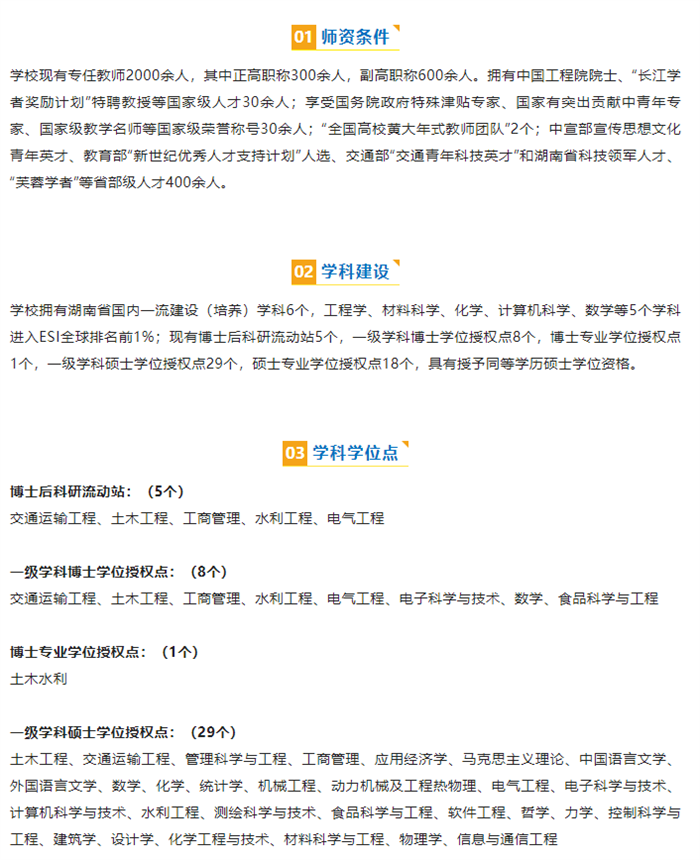 01 师资条件

学校现有专任教师2000余人，其中正高职称300余人，副高职称600余人。拥有中国工程院院士、“长江学者奖励计划”特聘教授等国家级人才30余人；享受国务院政府特殊津贴专家、国家有突出贡献中青年专家、国家级教学名师等国家级荣誉称号30余人；“全国高校黄大年式教师团队”2个；中宣部宣传思想文化青年英才、教育部“新世纪优秀人才支持计划”人选、交通部“交通青年科技英才”和湖南省科技领军人才、“芙蓉学者”等省部级人才400余人。

02 学科建设

学校拥有湖南省国内一流建设（培养）学科6个，工程学、材料科学、化学、计算机科学、数学等5个学科进入ESI全球排名前1%；现有博士后科研流动站5个，一级学科博士学位授权点8个，博士专业学位授权点1个，一级学科硕士学位授权点29个，硕士专业学位授权点18个，具有授予同等学历硕士学位资格。

03 学科学位点

博士后科研流动站：（5个）
交通运输工程、土木工程、工商管理、水利工程、电气工程

一级学科博士学位授权点：（8个）
交通运输工程、土木工程、工商管理、水利工程、电气工程、电子科学与技术、数学、食品科学与工程

博士专业学位授权点：（1个）
土木水利

一级学科硕士学位授权点：（29个）
土木工程、交通运输工程、管理科学与工程、工商管理、应用经济学、马克思主义理论、中国语言文学、外国语言文学、数学、化学、统计学、机械工程、动力机械及工程热物理、电气工程、电子科学与技术、计算机科学与技术、水利工程、测绘科学与技术、食品科学与工程、软件工程、哲学、力学、控制科学与工程、建筑学、设计学、化学工程与技术、材料科学与工程、物理学、信息与通信工程